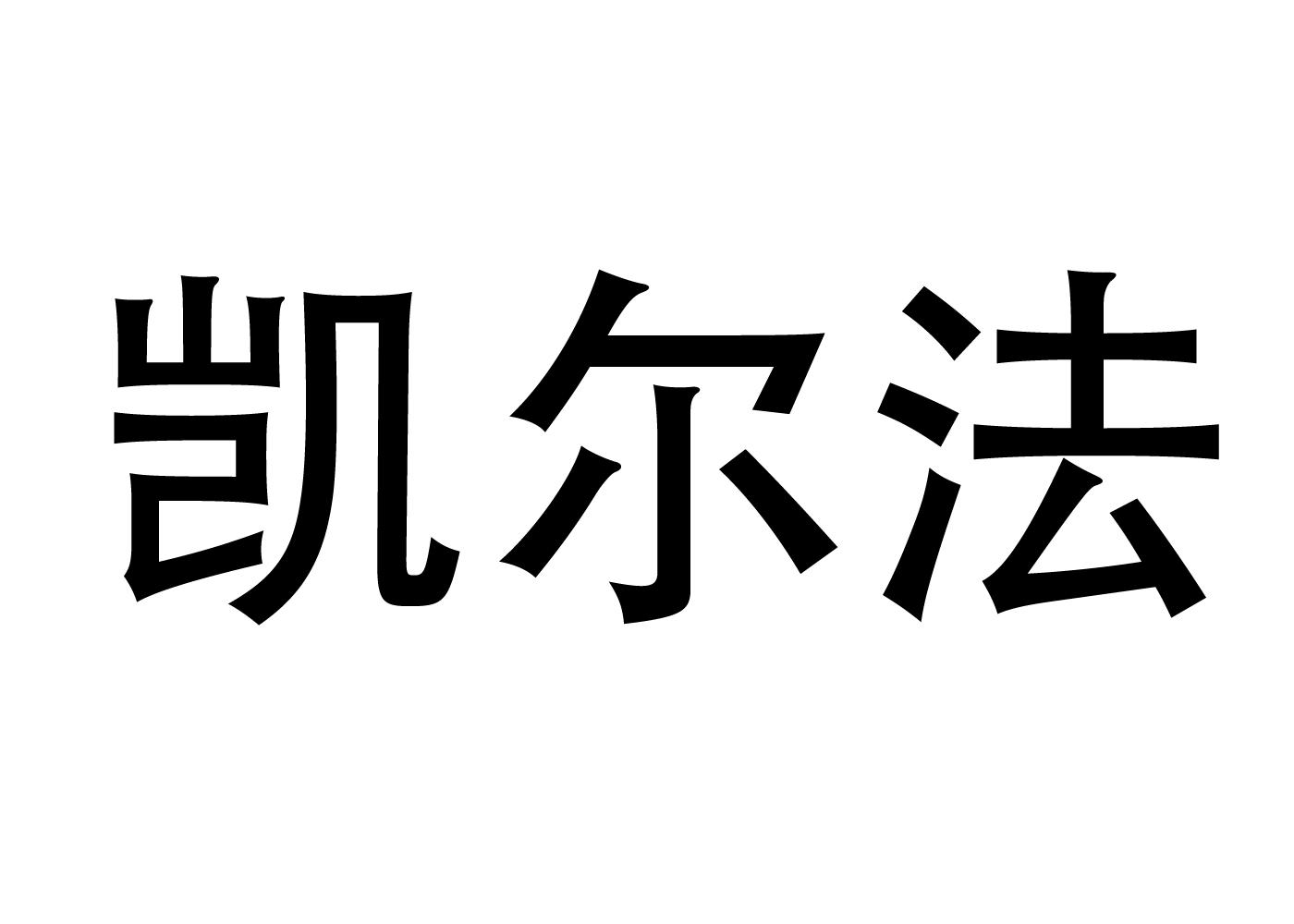 凯尔法